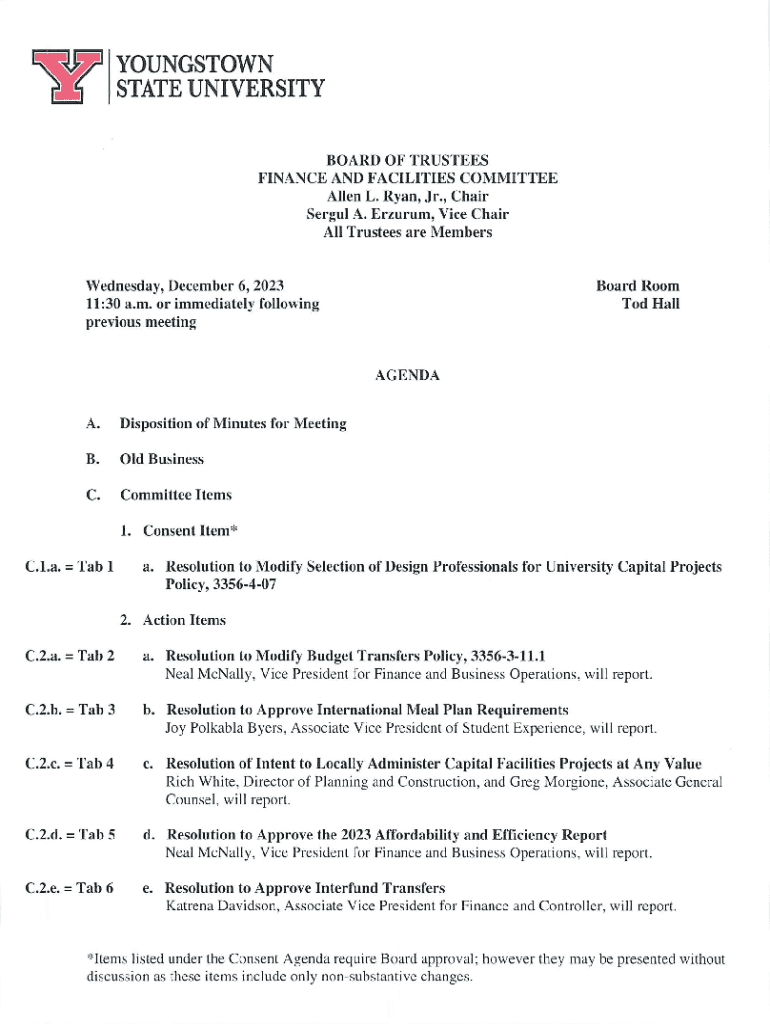 YOUNGSTOWN
STATE UNIVERSITY

BOARD OF TRUSTEES
FINANCE AND FACILITIES COMMITTEE
Allen L. Ryan, Jr., Chair
Sergul A. Erzurum, Vice Chair
All Trustees are Members

Wednesday, December 6, 2023
11:30 a.m. or immediately following previous meeting

Board Room
Tod Hall

AGENDA

A. Disposition of Minutes for Meeting

B. Old Business

C. Committee Items

1. Consent Item*

C.1.a. = Tab 1 a. Resolution to Modify Selection of Design Professionals for University Capital Projects Policy, 3356-4-07

2. Action Items

C.2.a. = Tab 2 a. Resolution to Modify Budget Transfers Policy, 3356-3-11.1
Neal McNally, Vice President for Finance and Business Operations, will report.

C.2.b. = Tab 3 b. Resolution to Approve International Meal Plan Requirements
Joy Polkabla Byers, Associate Vice President of Student Experience, will report.

C.2.c. = Tab 4 c. Resolution of Intent to Locally Administer Capital Facilities Projects at Any Value
Rich White, Director of Planning and Construction, and Greg Morgione, Associate General Counsel, will report.

C.2.d. = Tab 5 d. Resolution to Approve the 2023 Affordability and Efficiency Report
Neal McNally, Vice President for Finance and Business Operations, will report.

C.2.e. = Tab 6 e. Resolution to Approve Interfund Transfers
Katrena Davidson, Associate Vice President for Finance and Controller, will report.

*Items listed under the Consent Agenda require Board approval; however they may be presented without discussion as these items include only non-substantive changes.